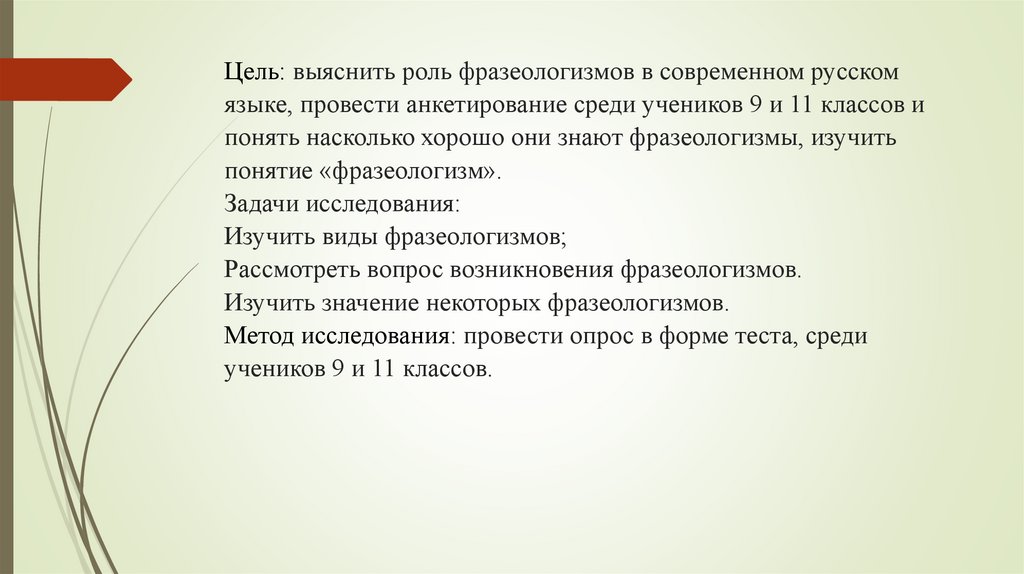 Цель: выяснить роль фразеологизмов в современном русском языке, провести анкетирование среди учеников 9 и 11 классов и понять насколько хорошо они знают фразеологизмы, изучить понятие «фразеологизм».
Задачи исследования:
Изучить виды фразеологизмов;
Рассмотреть вопрос возникновения фразеологизмов.
Изучить значение некоторых фразеологизмов.
Метод исследования: провести опрос в форме теста, среди учеников 9 и 11 классов.